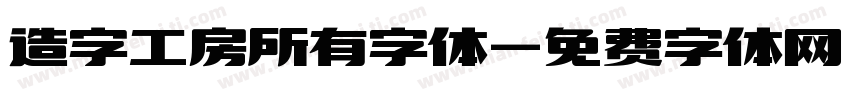 造字工房所有字体-免费字体网